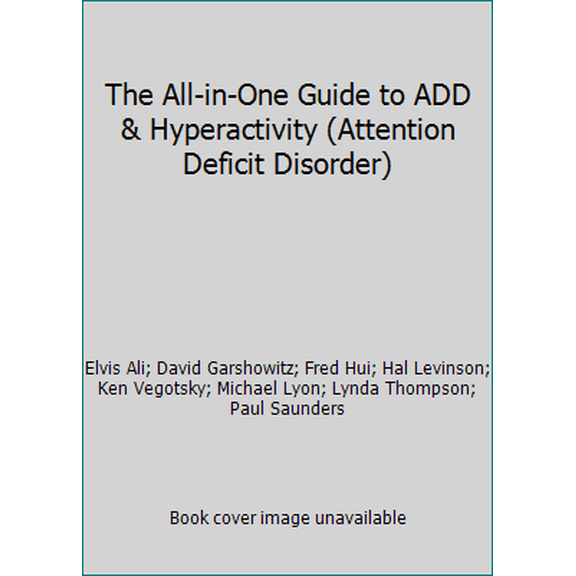 The All-in-One Guide to ADD & Hyperactivity (Attention Deficit Disorder)

Elvis Ali; David Garshowitz; Fred Hui; Hal Levinson; Ken Vegotsky; Michael Lyon; Lynda Thompson; Paul Saunders

Book cover image unavailable